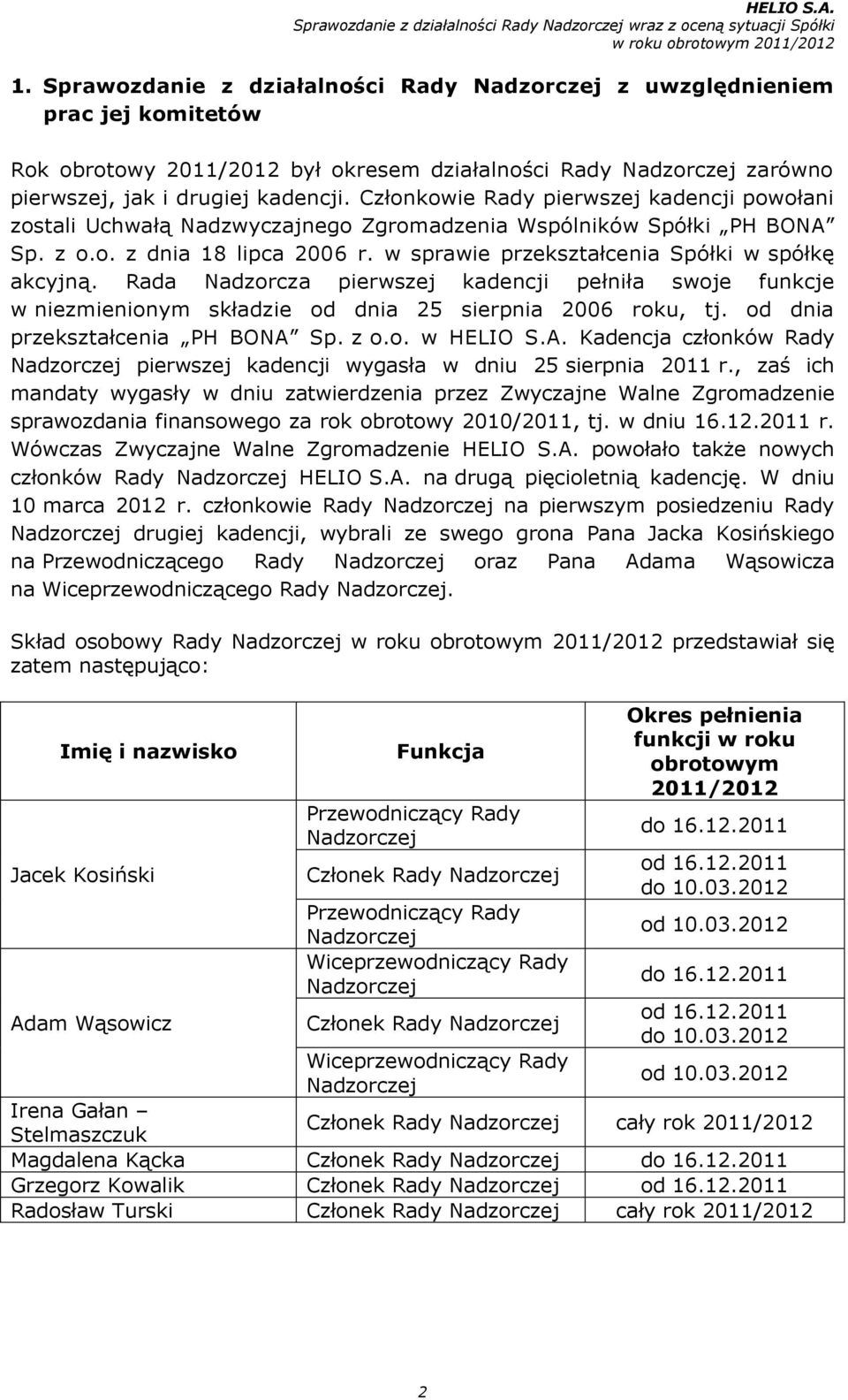 HELIO S.A.
Sprawozdanie z działalności Rady Nadzorczej wraz z oceną sytuacji Spółki w roku obrotowym 2011/2012

1. Sprawozdanie z działalności Rady Nadzorczej z uwzględnieniem prac jej komitetów

Rok obrotowy 2011/2012 był okresem działalności Rady Nadzorczej zarówno pierwszej, jak i drugiej kadencji. Członkowie Rady pierwszej kadencji powołani zostali Uchwałą Nadzwyczajnego Zgromadzenia Wspólników Spółki „PH BONA" Sp. z o.o. z dnia 18 lipca 2006 r. w sprawie przekształcenia Spółki w spółkę akcyjną. Rada Nadzorcza pierwszej kadencji pełniła swoje funkcje w niezmienionym składzie od dnia 25 sierpnia 2006 roku, tj. od dnia przekształcenia „PH BONA" Sp. z o.o. w HELIO S.A. Kadencja członków Rady Nadzorczej pierwszej kadencji wygasła w dniu 25 sierpnia 2011 r., zaś ich mandaty wygasły w dniu zatwierdzenia przez Zwyczajne Walne Zgromadzenie sprawozdania finansowego za rok obrotowy 2010/2011, tj. w dniu 16.12.2011 r. Wówczas Zwyczajne Walne Zgromadzenie HELIO S.A. powołało także nowych członków Rady Nadzorczej HELIO S.A. na drugą pięcioletnią kadencję. W dniu 10 marca 2012 r. członkowie Rady Nadzorczej na pierwszym posiedzeniu Rady Nadzorczej drugiej kadencji, wybrali ze swego grona Pana Jacka Kosińskiego na Przewodniczącego Rady Nadzorczej oraz Pana Adama Wąsowicza na Wiceprzewodniczącego Rady Nadzorczej.

Skład osobowy Rady Nadzorczej w roku obrotowym 2011/2012 przedstawiał się zatem następująco:

| Imię i nazwisko | Funkcja | Okres pełnienia funkcji w roku obrotowym 2011/2012 |
|---|---|---|
| Jacek Kosiński | Przewodniczący Rady Nadzorczej | do 16.12.2011 |
| | Członek Rady Nadzorczej | od 16.12.2011 do 10.03.2012 |
| | Przewodniczący Rady Nadzorczej | od 10.03.2012 |
| Adam Wąsowicz | Wiceprzewodniczący Rady Nadzorczej | do 16.12.2011 |
| | Członek Rady Nadzorczej | od 16.12.2011 do 10.03.2012 |
| | Wiceprzewodniczący Rady Nadzorczej | od 10.03.2012 |
| Irena Gałan – Stelmaszczuk | Członek Rady Nadzorczej | cały rok 2011/2012 |
| Magdalena Kącka | Członek Rady Nadzorczej | do 16.12.2011 |
| Grzegorz Kowalik | Członek Rady Nadzorczej | od 16.12.2011 |
| Radosław Turski | Członek Rady Nadzorczej | cały rok 2011/2012 |

2